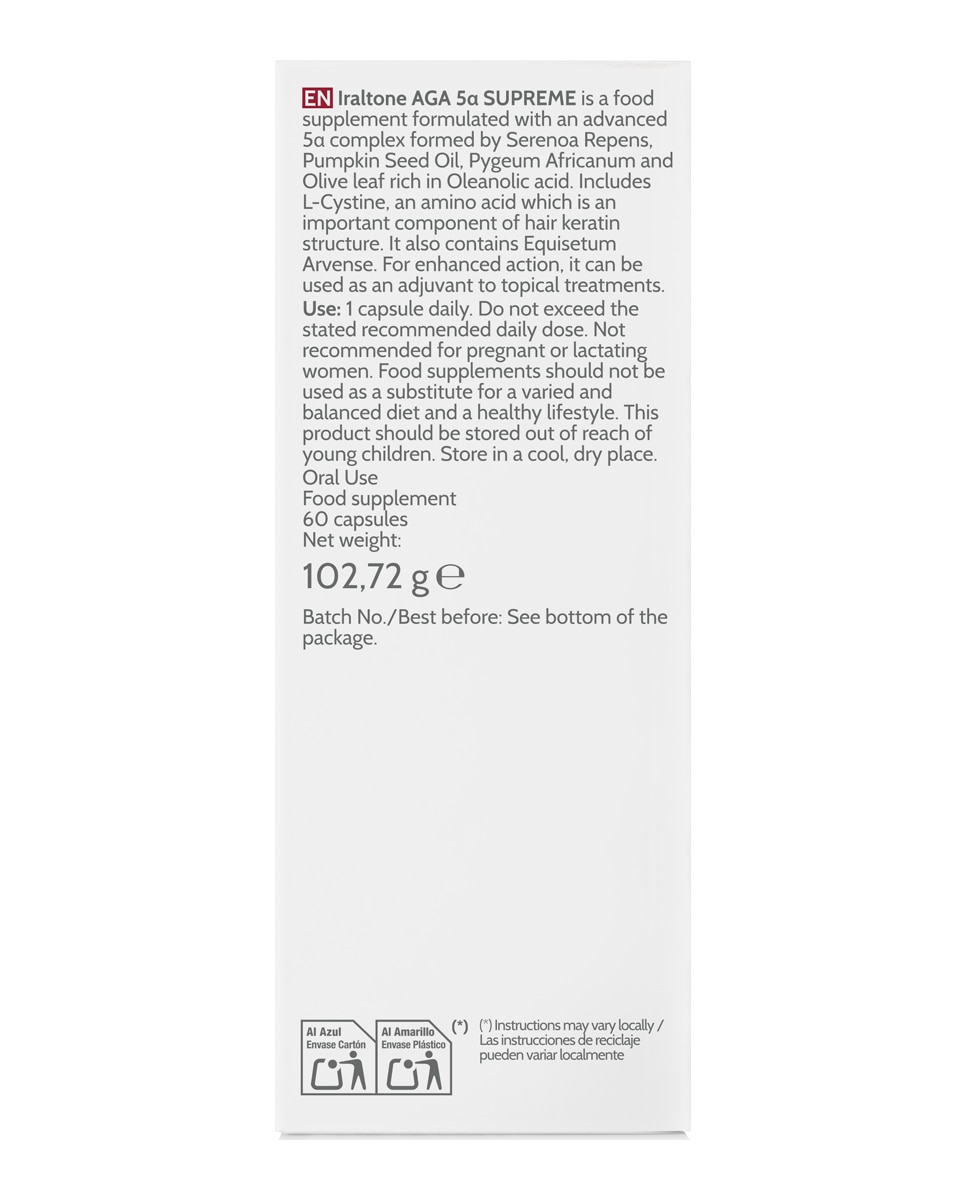 EN Iraltone AGA 5α SUPREME is a food supplement formulated with an advanced 5α complex formed by Serenoa Repens, Pumpkin Seed Oil, Pygeum Africanum and Olive leaf rich in Oleanolic acid. Includes L-Cystine, an amino acid which is an important component of hair keratin structure. It also contains Equisetum Arvense. For enhanced action, it can be used as an adjuvant to topical treatments.
Use: 1 capsule daily. Do not exceed the stated recommended daily dose. Not recommended for pregnant or lactating women. Food supplements should not be used as a substitute for a varied and balanced diet and a healthy lifestyle. This product should be stored out of reach of young children. Store in a cool, dry place.
Oral Use
Food supplement
60 capsules
Net weight:
102,72 g ℮
Batch No./Best before: See bottom of the package.

Al Azul Envase Cartón
Al Amarillo Envase Plástico
(*)
(*) Instructions may vary locally / Las instrucciones de reciclaje pueden variar localmente